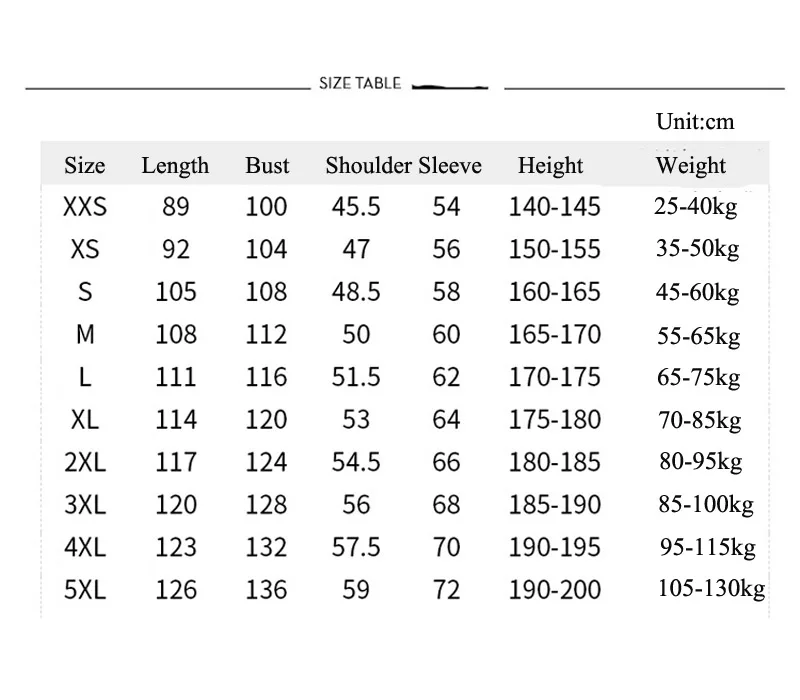 SIZE TABLE

Unit:cm

| Size | Length | Bust | Shoulder | Sleeve | Height | Weight |
|---|---|---|---|---|---|---|
| XXS | 89 | 100 | 45.5 | 54 | 140-145 | 25-40kg |
| XS | 92 | 104 | 47 | 56 | 150-155 | 35-50kg |
| S | 105 | 108 | 48.5 | 58 | 160-165 | 45-60kg |
| M | 108 | 112 | 50 | 60 | 165-170 | 55-65kg |
| L | 111 | 116 | 51.5 | 62 | 170-175 | 65-75kg |
| XL | 114 | 120 | 53 | 64 | 175-180 | 70-85kg |
| 2XL | 117 | 124 | 54.5 | 66 | 180-185 | 80-95kg |
| 3XL | 120 | 128 | 56 | 68 | 185-190 | 85-100kg |
| 4XL | 123 | 132 | 57.5 | 70 | 190-195 | 95-115kg |
| 5XL | 126 | 136 | 59 | 72 | 190-200 | 105-130kg |